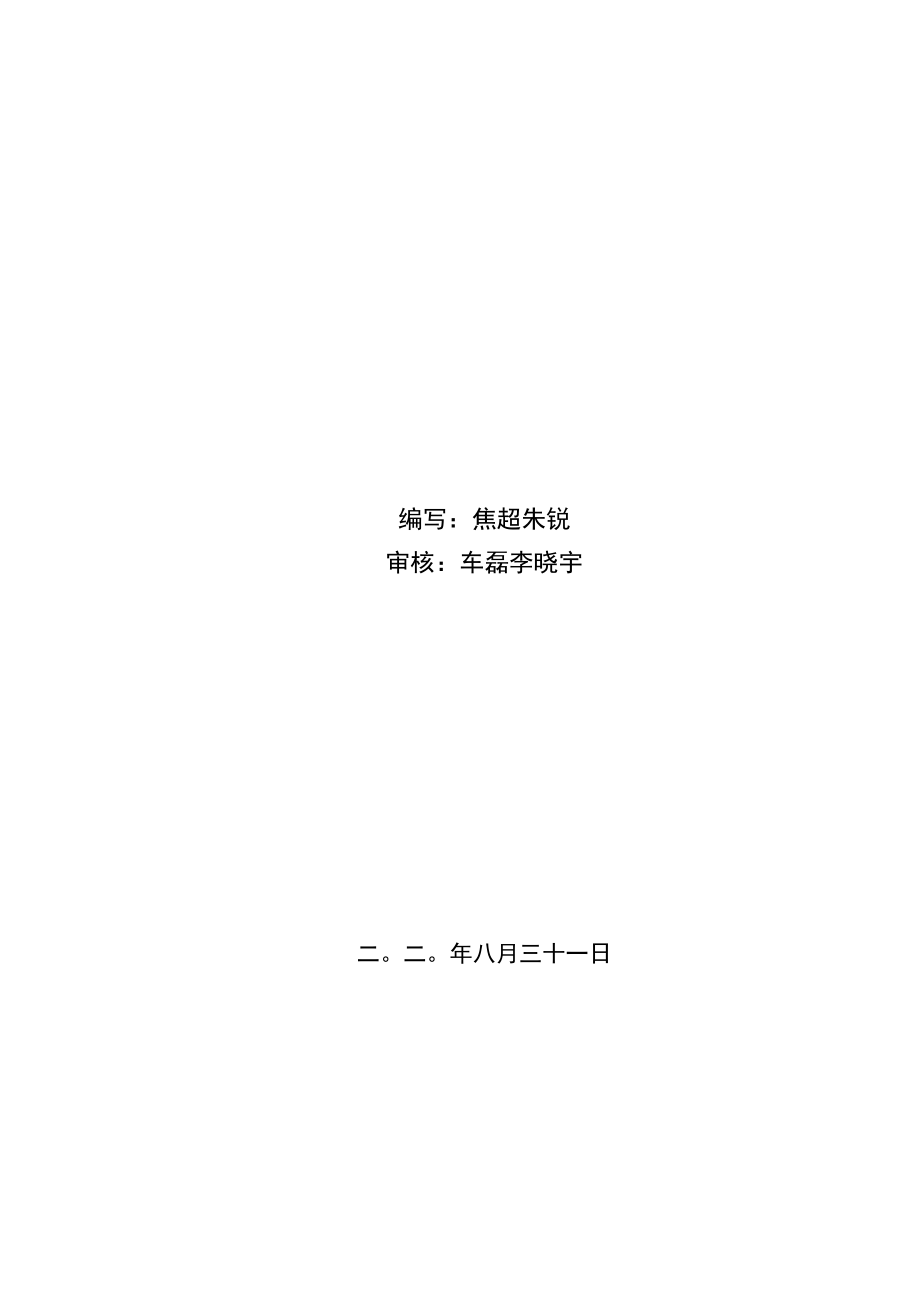 编写：焦超朱锐
审核：车磊李晓宇

二。二。年八月三十一日